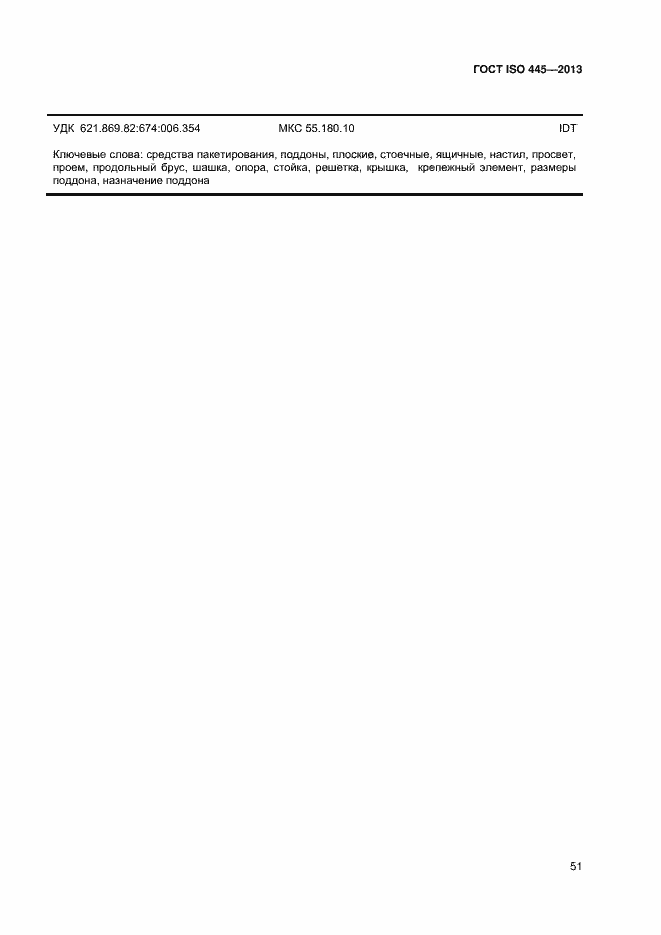 ГОСТ ISO 445—2013

УДК 621.869.82:674:006.354 МКС 55.180.10 IDT

Ключевые слова: средства пакетирования, поддоны, плоские, стоечные, ящичные, настил, просвет, проем, продольный брус, шашка, опора, стойка, решетка, крышка, крепежный элемент, размеры поддона, назначение поддона

51